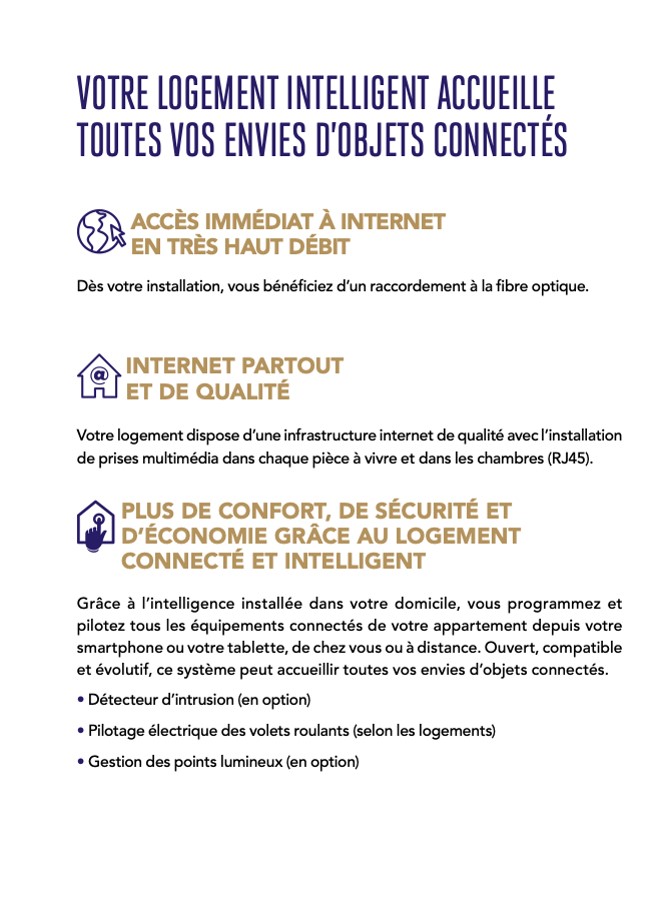 VOTRE LOGEMENT INTELLIGENT ACCUEILLE TOUTES VOS ENVIES D'OBJETS CONNECTÉS

ACCÈS IMMÉDIAT À INTERNET EN TRÈS HAUT DÉBIT

Dès votre installation, vous bénéficiez d'un raccordement à la fibre optique.

INTERNET PARTOUT ET DE QUALITÉ

Votre logement dispose d'une infrastructure internet de qualité avec l'installation de prises multimédia dans chaque pièce à vivre et dans les chambres (RJ45).

PLUS DE CONFORT, DE SÉCURITÉ ET D'ÉCONOMIE GRÂCE AU LOGEMENT CONNECTÉ ET INTELLIGENT

Grâce à l'intelligence installée dans votre domicile, vous programmez et pilotez tous les équipements connectés de votre appartement depuis votre smartphone ou votre tablette, de chez vous ou à distance. Ouvert, compatible et évolutif, ce système peut accueillir toutes vos envies d'objets connectés.

• Détecteur d'intrusion (en option)

• Pilotage électrique des volets roulants (selon les logements)

• Gestion des points lumineux (en option)